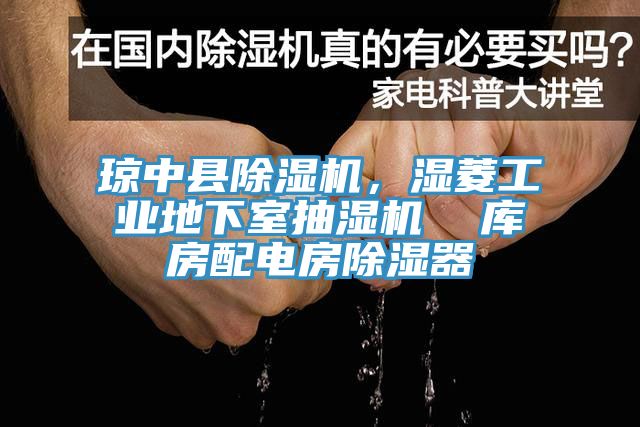 在国内除湿机真的有必要买吗？
家电科普大讲堂

琼中县除湿机，湿菱工业地下室抽湿机　库房配电房除湿器